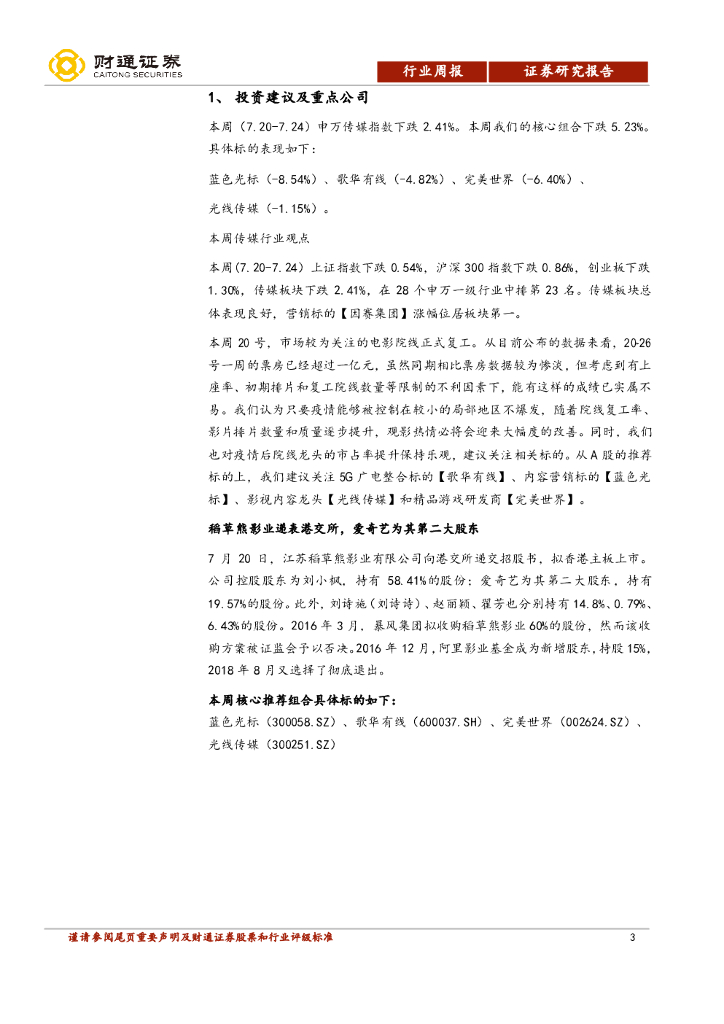 财通证券
CAITONG SECURITIES

行业周报 证券研究报告

1、 投资建议及重点公司

本周（7.20-7.24）申万传媒指数下跌 2.41%。本周我们的核心组合下跌 5.23%。具体标的表现如下：

蓝色光标（-8.54%）、歌华有线（-4.82%）、完美世界（-6.40%）、

光线传媒（-1.15%）。

本周传媒行业观点

本周(7.20-7.24）上证指数下跌 0.54%，沪深 300 指数下跌 0.86%，创业板下跌 1.30%，传媒板块下跌 2.41%，在 28 个申万一级行业中排第 23 名。传媒板块总体表现良好，营销标的【因赛集团】涨幅位居板块第一。

本周 20 号，市场较为关注的电影院线正式复工。从目前公布的数据来看，20-26 号一周的票房已经超过一亿元，虽然同期相比票房数据较为惨淡，但考虑到有上座率、初期排片和复工院线数量等限制的不利因素下，能有这样的成绩已实属不易。我们认为只要疫情能够被控制在较小的局部地区不爆发，随着院线复工率、影片排片数量和质量逐步提升，观影热情必将会迎来大幅度的改善。同时，我们也对疫情后院线龙头的市占率提升保持乐观，建议关注相关标的。从 A 股的推荐标的上，我们建议关注 5G 广电整合标的【歌华有线】、内容营销标的【蓝色光标】、影视内容龙头【光线传媒】和精品游戏研发商【完美世界】。

稻草熊影业递表港交所，爱奇艺为其第二大股东

7 月 20 日，江苏稻草熊影业有限公司向港交所递交招股书，拟香港主板上市。公司控股股东为刘小枫，持有 58.41%的股份；爱奇艺为其第二大股东，持有 19.57%的股份。此外，刘诗施（刘诗诗）、赵丽颖、翟芳也分别持有 14.8%、0.79%、6.43%的股份。2016 年 3 月，暴风集团拟收购稻草熊影业 60%的股份，然而该收购方案被证监会予以否决。2016 年 12 月，阿里影业基金成为新增股东，持股 15%，2018 年 8 月又选择了彻底退出。

本周核心推荐组合具体标的如下：
蓝色光标（300058.SZ）、歌华有线（600037.SH）、完美世界（002624.SZ）、光线传媒（300251.SZ）

谨请参阅尾页重要声明及财通证券股票和行业评级标准 3